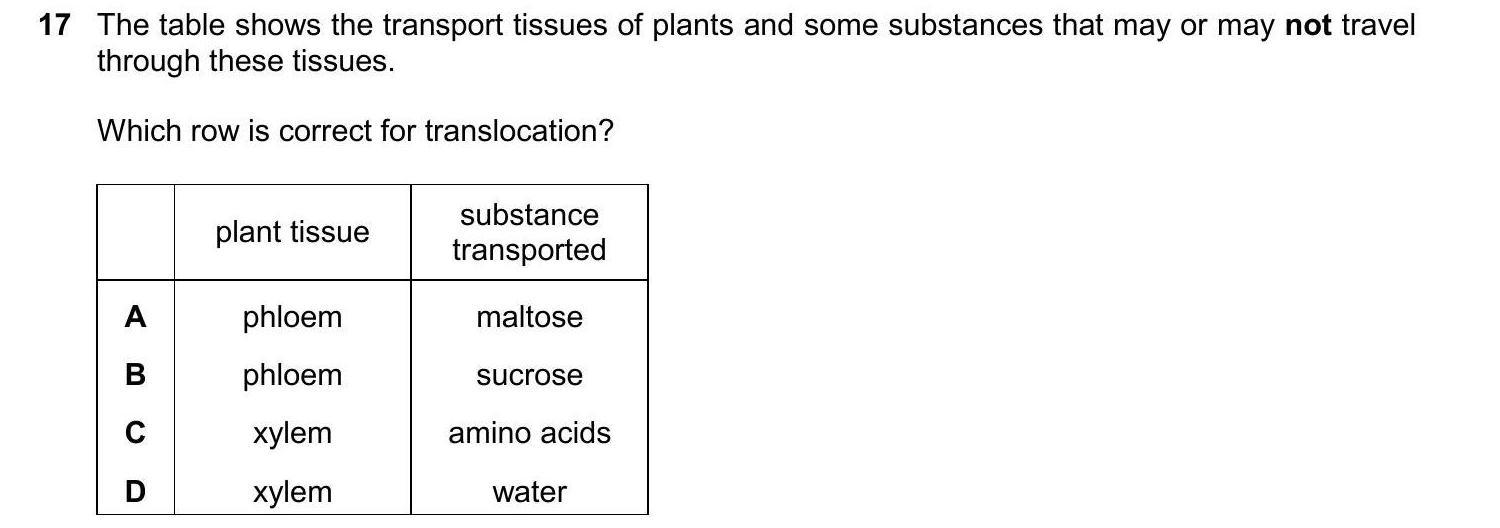 17 The table shows the transport tissues of plants and some substances that may or may not travel through these tissues.

Which row is correct for translocation?

| | plant tissue | substance transported |
|---|---|---|
| A | phloem | maltose |
| B | phloem | sucrose |
| C | xylem | amino acids |
| D | xylem | water |